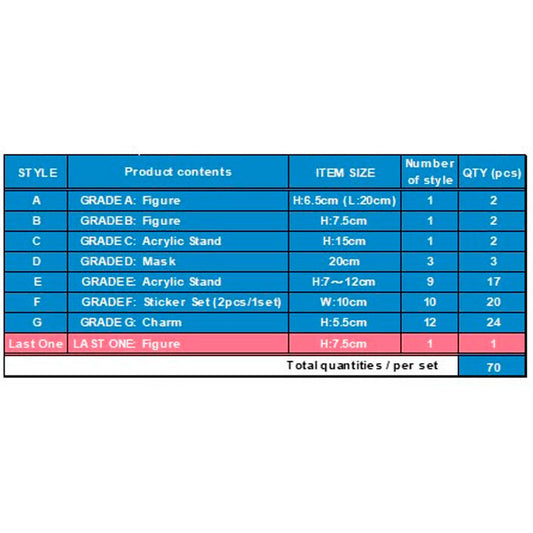 | STYLE | Product contents | ITEM SIZE | Number of style | QTY (pcs) |
|---|---|---|---|---|
| A | GRADE A: Figure | H:6.5cm (L:20cm) | 1 | 2 |
| B | GRADE B: Figure | H:7.5cm | 1 | 2 |
| C | GRADE C: Acrylic Stand | H:15cm | 1 | 2 |
| D | GRADE D: Mask | 20cm | 3 | 3 |
| E | GRADE E: Acrylic Stand | H:7～12cm | 9 | 17 |
| F | GRADE F: Sticker Set (2pcs/1set) | W:10cm | 10 | 20 |
| G | GRADE G: Charm | H:5.5cm | 12 | 24 |
| Last One | LAST ONE: Figure | H:7.5cm | 1 | 1 |
| | | Total quantities / per set | | 70 |